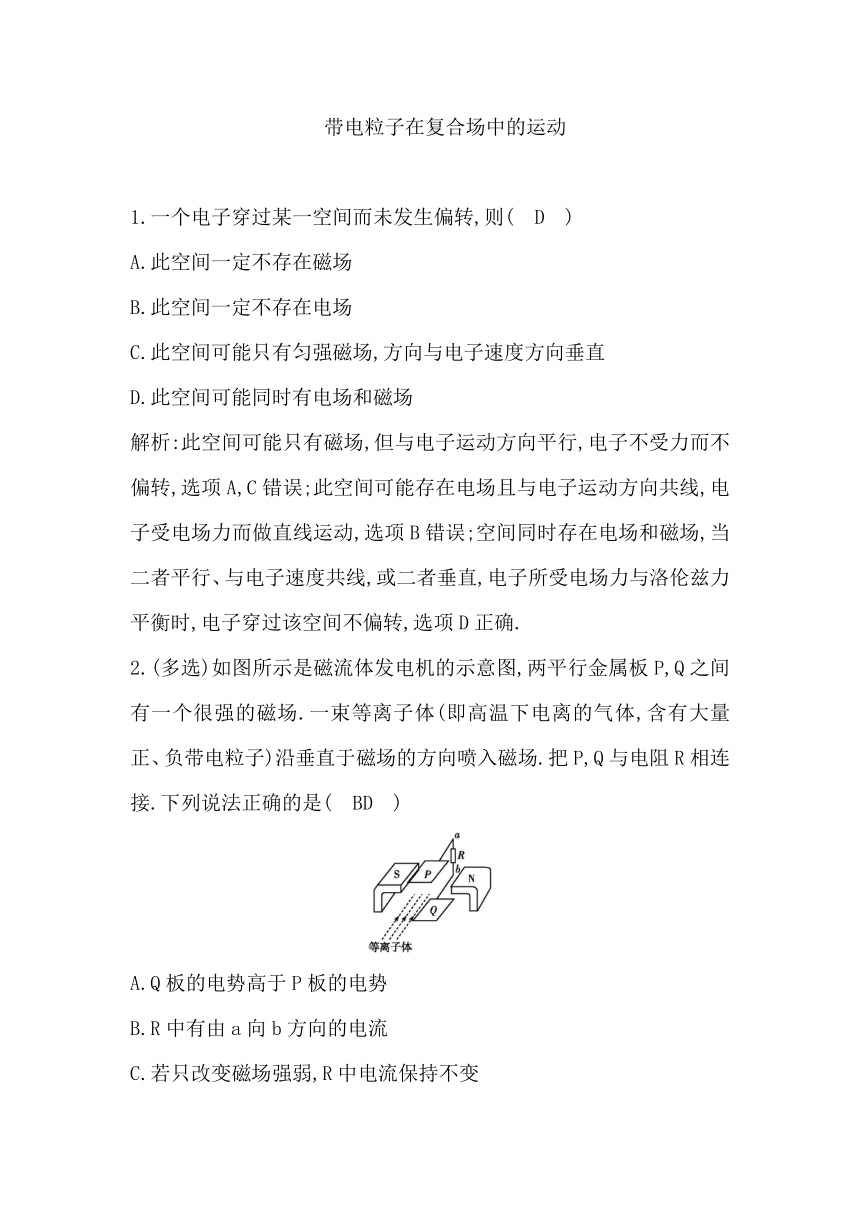 带电粒子在复合场中的运动

1.一个电子穿过某一空间而未发生偏转,则(  D  )

A.此空间一定不存在磁场

B.此空间一定不存在电场

C.此空间可能只有匀强磁场,方向与电子速度方向垂直

D.此空间可能同时有电场和磁场

解析:此空间可能只有磁场,但与电子运动方向平行,电子不受力而不偏转,选项A,C错误;此空间可能存在电场且与电子运动方向共线,电子受电场力而做直线运动,选项B错误;空间同时存在电场和磁场,当二者平行、与电子速度共线,或二者垂直,电子所受电场力与洛伦兹力平衡时,电子穿过该空间不偏转,选项D正确.

2.(多选)如图所示是磁流体发电机的示意图,两平行金属板P,Q之间有一个很强的磁场.一束等离子体(即高温下电离的气体,含有大量正、负带电粒子)沿垂直于磁场的方向喷入磁场.把P,Q与电阻R相连接.下列说法正确的是(  BD  )

a
R
b
S
P
N
Q
等离子体

A.Q板的电势高于P板的电势

B.R中有由a向b方向的电流

C.若只改变磁场强弱,R中电流保持不变